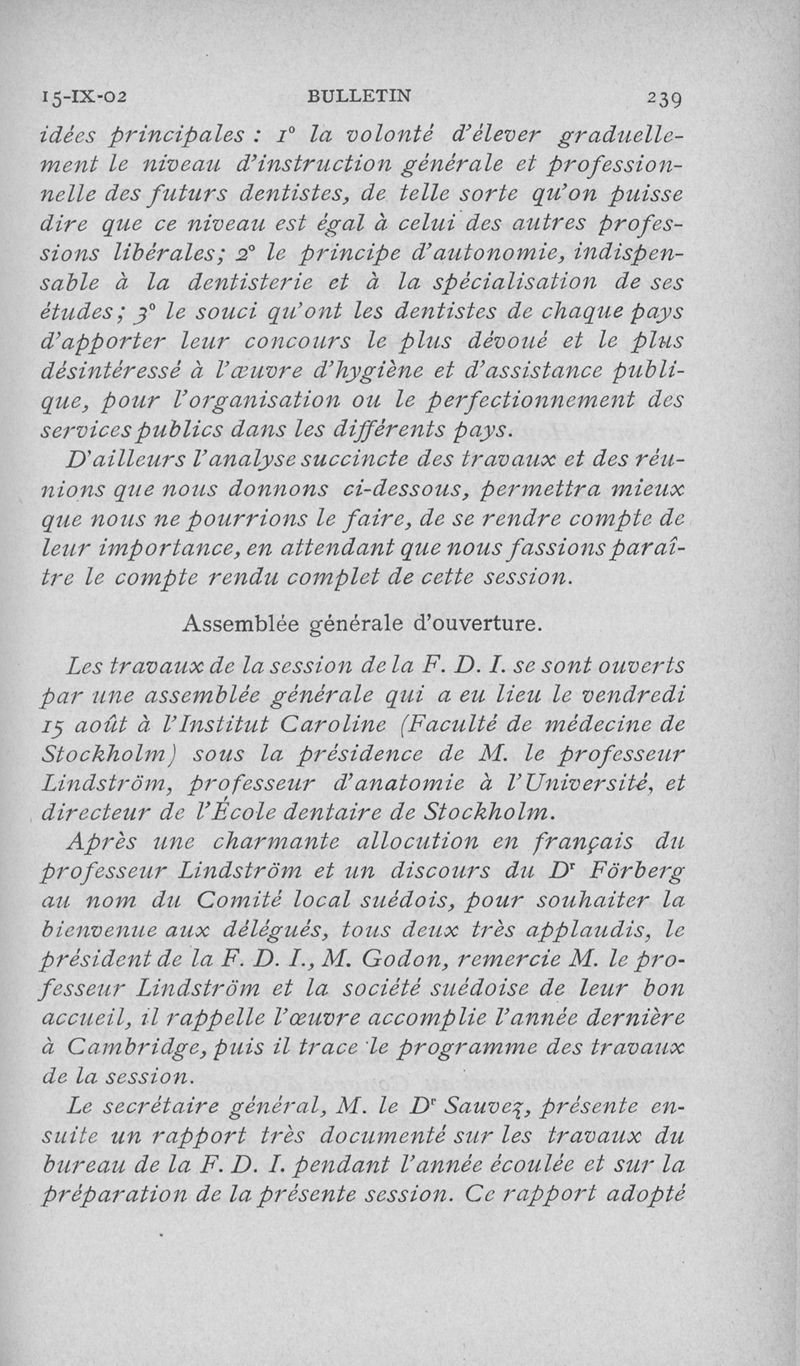 15-IX-02 BULLETIN 239

idées principales : 1° la volonté d'élever graduellement le niveau d'instruction générale et professionnelle des futurs dentistes, de telle sorte qu'on puisse dire que ce niveau est égal à celui des autres professions libérales; 2° le principe d'autonomie, indispensable à la dentisterie et à la spécialisation de ses études; 3° le souci qu'ont les dentistes de chaque pays d'apporter leur concours le plus dévoué et le plus désintéressé à l'œuvre d'hygiène et d'assistance publique, pour l'organisation ou le perfectionnement des services publics dans les différents pays.

D'ailleurs l'analyse succincte des travaux et des réunions que nous donnons ci-dessous, permettra mieux que nous ne pourrions le faire, de se rendre compte de leur importance, en attendant que nous fassions paraître le compte rendu complet de cette session.

Assemblée générale d'ouverture.

Les travaux de la session de la F. D. I. se sont ouverts par une assemblée générale qui a eu lieu le vendredi 15 août à l'Institut Caroline (Faculté de médecine de Stockholm) sous la présidence de M. le professeur Lindström, professeur d'anatomie à l'Université, et directeur de l'École dentaire de Stockholm.

Après une charmante allocution en français du professeur Lindström et un discours du Dr Förberg au nom du Comité local suédois, pour souhaiter la bienvenue aux délégués, tous deux très applaudis, le président de la F. D. I., M. Godon, remercie M. le professeur Lindström et la société suédoise de leur bon accueil, il rappelle l'œuvre accomplie l'année dernière à Cambridge, puis il trace le programme des travaux de la session.

Le secrétaire général, M. le Dr Sauvez, présente ensuite un rapport très documenté sur les travaux du bureau de la F. D. I. pendant l'année écoulée et sur la préparation de la présente session. Ce rapport adopté